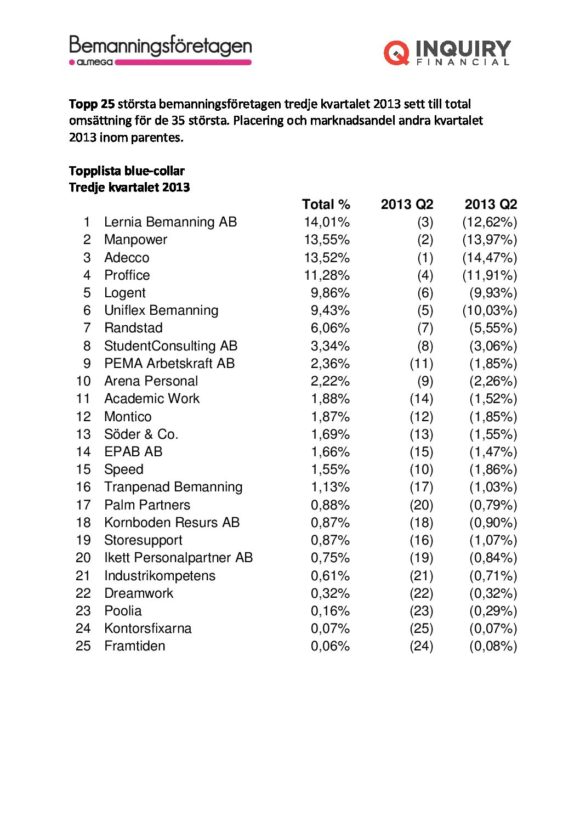 Bemanningsföretagen
almega

INQUIRY
FINANCIAL

Topp 25 största bemanningsföretagen tredje kvartalet 2013 sett till total omsättning för de 35 största. Placering och marknadsandel andra kvartalet 2013 inom parentes.

Topplista blue-collar
Tredje kvartalet 2013

| | | Total % | 2013 Q2 | 2013 Q2 |
|---|---|---|---|---|
| 1 | Lernia Bemanning AB | 14,01% | (3) | (12,62%) |
| 2 | Manpower | 13,55% | (2) | (13,97%) |
| 3 | Adecco | 13,52% | (1) | (14,47%) |
| 4 | Proffice | 11,28% | (4) | (11,91%) |
| 5 | Logent | 9,86% | (6) | (9,93%) |
| 6 | Uniflex Bemanning | 9,43% | (5) | (10,03%) |
| 7 | Randstad | 6,06% | (7) | (5,55%) |
| 8 | StudentConsulting AB | 3,34% | (8) | (3,06%) |
| 9 | PEMA Arbetskraft AB | 2,36% | (11) | (1,85%) |
| 10 | Arena Personal | 2,22% | (9) | (2,26%) |
| 11 | Academic Work | 1,88% | (14) | (1,52%) |
| 12 | Montico | 1,87% | (12) | (1,85%) |
| 13 | Söder & Co. | 1,69% | (13) | (1,55%) |
| 14 | EPAB AB | 1,66% | (15) | (1,47%) |
| 15 | Speed | 1,55% | (10) | (1,86%) |
| 16 | Tranpenad Bemanning | 1,13% | (17) | (1,03%) |
| 17 | Palm Partners | 0,88% | (20) | (0,79%) |
| 18 | Kornboden Resurs AB | 0,87% | (18) | (0,90%) |
| 19 | Storesupport | 0,87% | (16) | (1,07%) |
| 20 | Ikett Personalpartner AB | 0,75% | (19) | (0,84%) |
| 21 | Industrikompetens | 0,61% | (21) | (0,71%) |
| 22 | Dreamwork | 0,32% | (22) | (0,32%) |
| 23 | Poolia | 0,16% | (23) | (0,29%) |
| 24 | Kontorsfixarna | 0,07% | (25) | (0,07%) |
| 25 | Framtiden | 0,06% | (24) | (0,08%) |